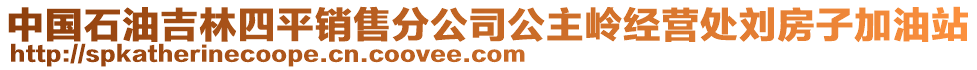 中国石油吉林四平销售分公司公主岭经营处刘房子加油站
http://spkatherinecoope.cn.coovee.com